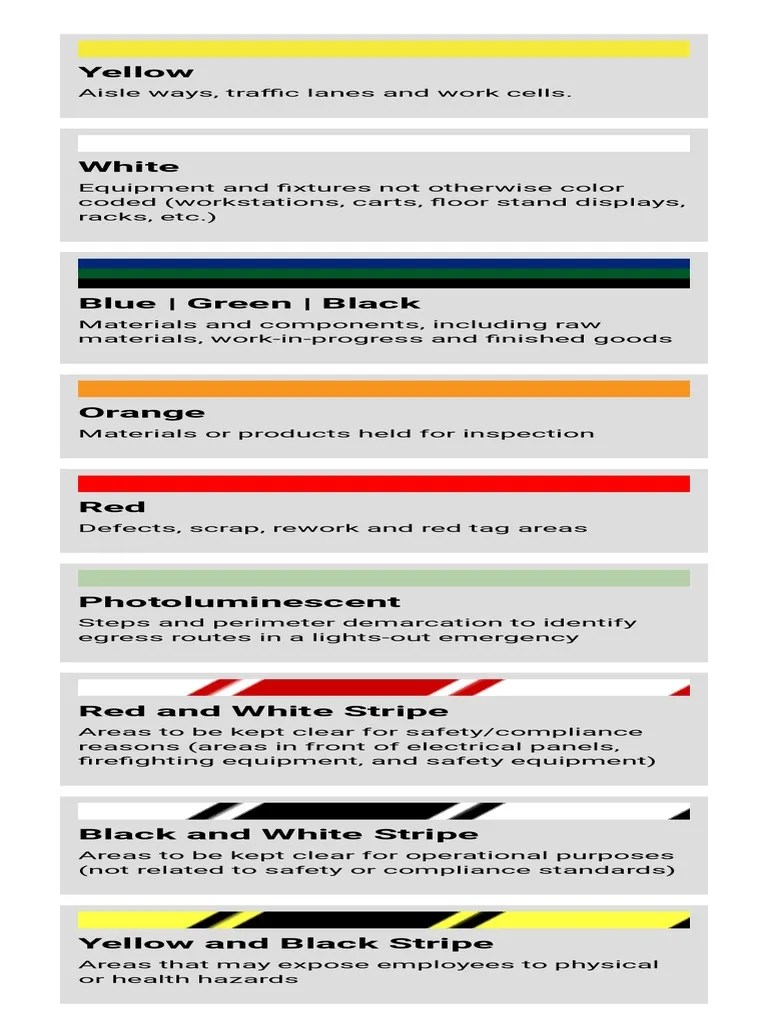 Yellow
Aisle ways, traffic lanes and work cells.

White
Equipment and fixtures not otherwise color coded (workstations, carts, floor stand displays, racks, etc.)

Blue | Green | Black
Materials and components, including raw materials, work-in-progress and finished goods

Orange
Materials or products held for inspection

Red
Defects, scrap, rework and red tag areas

Photoluminescent
Steps and perimeter demarcation to identify egress routes in a lights-out emergency

Red and White Stripe
Areas to be kept clear for safety/compliance reasons (areas in front of electrical panels, firefighting equipment, and safety equipment)

Black and White Stripe
Areas to be kept clear for operational purposes (not related to safety or compliance standards)

Yellow and Black Stripe
Areas that may expose employees to physical or health hazards